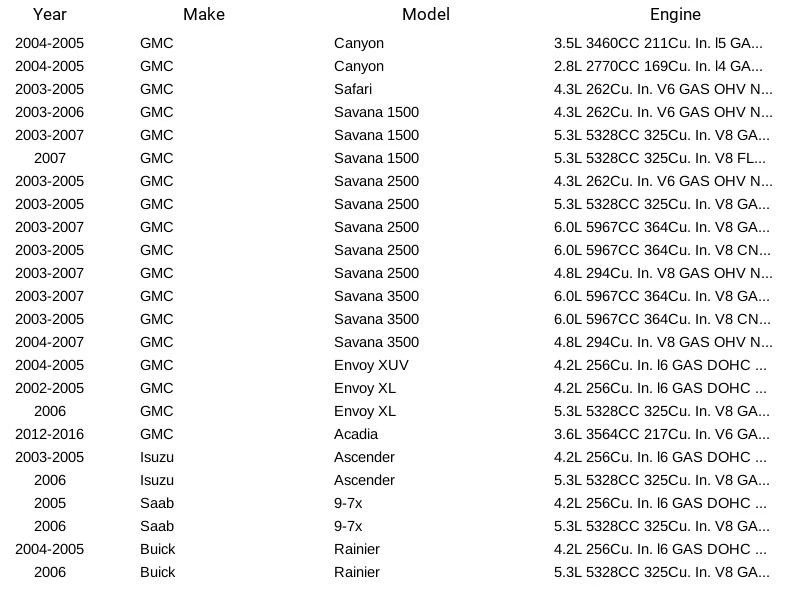 | Year | Make | Model | Engine |
|---|---|---|---|
| 2004-2005 | GMC | Canyon | 3.5L 3460CC 211Cu. In. l5 GA... |
| 2004-2005 | GMC | Canyon | 2.8L 2770CC 169Cu. In. l4 GA... |
| 2003-2005 | GMC | Safari | 4.3L 262Cu. In. V6 GAS OHV N... |
| 2003-2006 | GMC | Savana 1500 | 4.3L 262Cu. In. V6 GAS OHV N... |
| 2003-2007 | GMC | Savana 1500 | 5.3L 5328CC 325Cu. In. V8 GA... |
| 2007 | GMC | Savana 1500 | 5.3L 5328CC 325Cu. In. V8 FL... |
| 2003-2005 | GMC | Savana 2500 | 4.3L 262Cu. In. V6 GAS OHV N... |
| 2003-2005 | GMC | Savana 2500 | 5.3L 5328CC 325Cu. In. V8 GA... |
| 2003-2007 | GMC | Savana 2500 | 6.0L 5967CC 364Cu. In. V8 GA... |
| 2003-2005 | GMC | Savana 2500 | 6.0L 5967CC 364Cu. In. V8 CN... |
| 2003-2007 | GMC | Savana 2500 | 4.8L 294Cu. In. V8 GAS OHV N... |
| 2003-2007 | GMC | Savana 3500 | 6.0L 5967CC 364Cu. In. V8 GA... |
| 2003-2005 | GMC | Savana 3500 | 6.0L 5967CC 364Cu. In. V8 CN... |
| 2004-2007 | GMC | Savana 3500 | 4.8L 294Cu. In. V8 GAS OHV N... |
| 2004-2005 | GMC | Envoy XUV | 4.2L 256Cu. In. l6 GAS DOHC ... |
| 2002-2005 | GMC | Envoy XL | 4.2L 256Cu. In. l6 GAS DOHC ... |
| 2006 | GMC | Envoy XL | 5.3L 5328CC 325Cu. In. V8 GA... |
| 2012-2016 | GMC | Acadia | 3.6L 3564CC 217Cu. In. V6 GA... |
| 2003-2005 | Isuzu | Ascender | 4.2L 256Cu. In. l6 GAS DOHC ... |
| 2006 | Isuzu | Ascender | 5.3L 5328CC 325Cu. In. V8 GA... |
| 2005 | Saab | 9-7x | 4.2L 256Cu. In. l6 GAS DOHC ... |
| 2006 | Saab | 9-7x | 5.3L 5328CC 325Cu. In. V8 GA... |
| 2004-2005 | Buick | Rainier | 4.2L 256Cu. In. l6 GAS DOHC ... |
| 2006 | Buick | Rainier | 5.3L 5328CC 325Cu. In. V8 GA... |